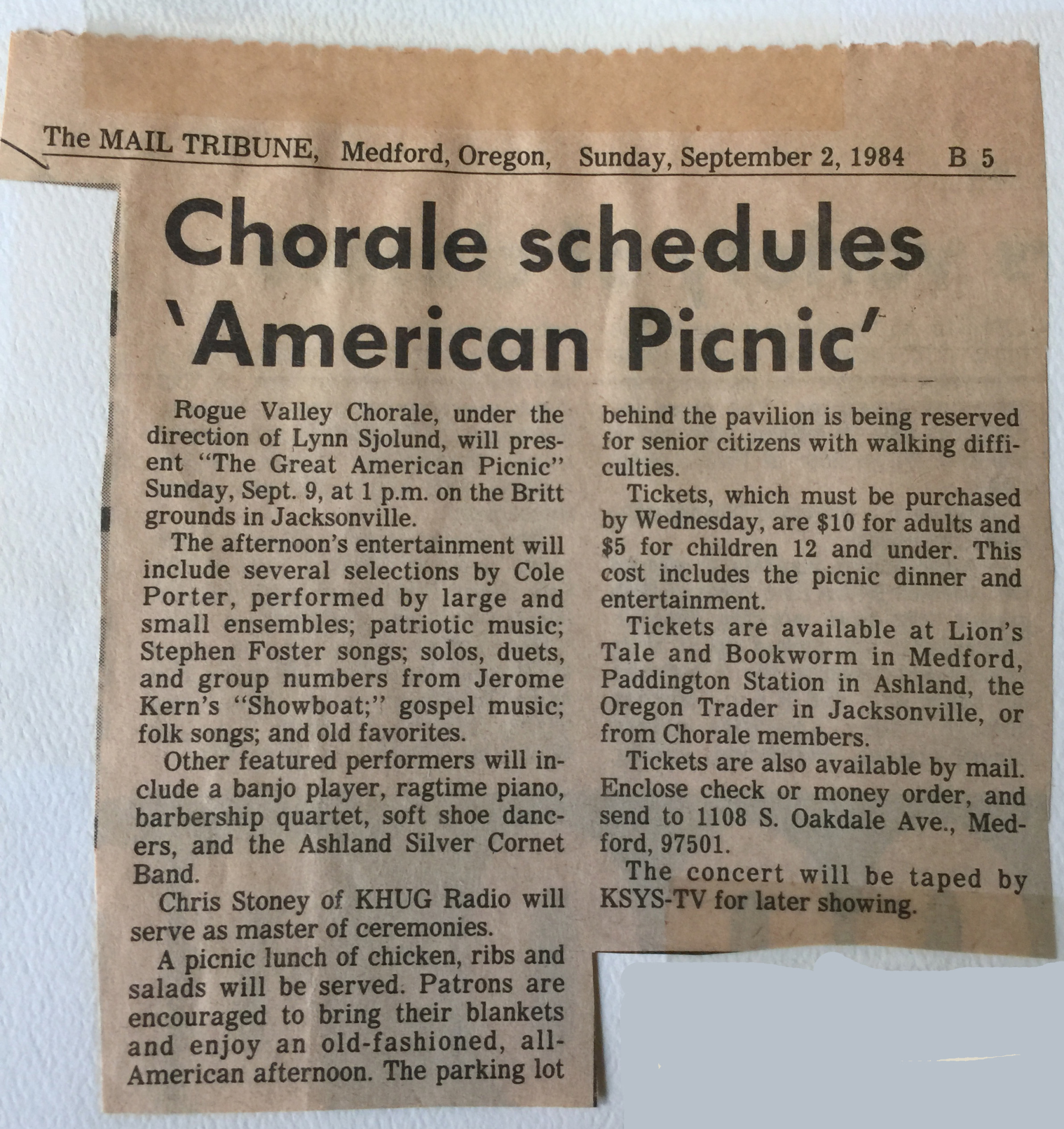 The MAIL TRIBUNE, Medford, Oregon, Sunday, September 2, 1984 B 5

Chorale schedules 'American Picnic'

Rogue Valley Chorale, under the direction of Lynn Sjolund, will present "The Great American Picnic" Sunday, Sept. 9, at 1 p.m. on the Britt grounds in Jacksonville.

The afternoon's entertainment will include several selections by Cole Porter, performed by large and small ensembles; patriotic music; Stephen Foster songs; solos, duets, and group numbers from Jerome Kern's "Showboat;" gospel music; folk songs; and old favorites.

Other featured performers will include a banjo player, ragtime piano, barbership quartet, soft shoe dancers, and the Ashland Silver Cornet Band.

Chris Stoney of KHUG Radio will serve as master of ceremonies.

A picnic lunch of chicken, ribs and salads will be served. Patrons are encouraged to bring their blankets and enjoy an old-fashioned, all-American afternoon. The parking lot behind the pavilion is being reserved for senior citizens with walking difficulties.

Tickets, which must be purchased by Wednesday, are $10 for adults and $5 for children 12 and under. This cost includes the picnic dinner and entertainment.

Tickets are available at Lion's Tale and Bookworm in Medford, Paddington Station in Ashland, the Oregon Trader in Jacksonville, or from Chorale members.

Tickets are also available by mail. Enclose check or money order, and send to 1108 S. Oakdale Ave., Medford, 97501.

The concert will be taped by KSYS-TV for later showing.